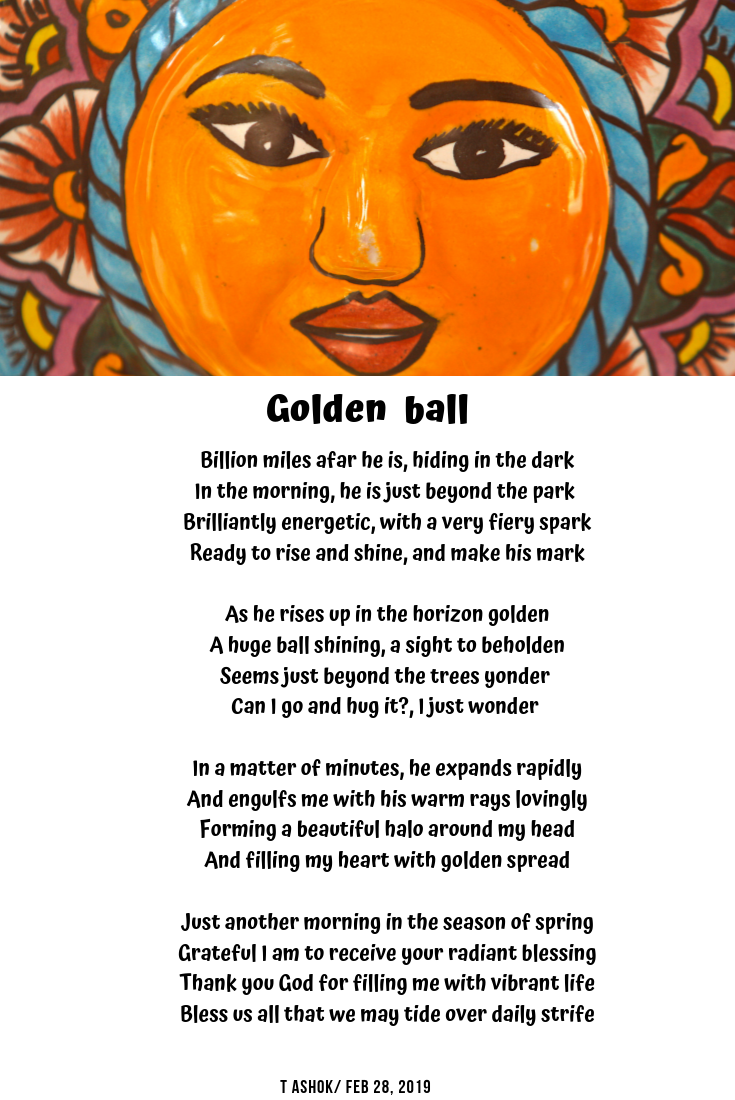 Golden ball

Billion miles afar he is, hiding in the dark
In the morning, he is just beyond the park
Brilliantly energetic, with a very fiery spark
Ready to rise and shine, and make his mark

As he rises up in the horizon golden
A huge ball shining, a sight to beholden
Seems just beyond the trees yonder
Can I go and hug it?, I just wonder

In a matter of minutes, he expands rapidly
And engulfs me with his warm rays lovingly
Forming a beautiful halo around my head
And filling my heart with golden spread

Just another morning in the season of spring
Grateful I am to receive your radiant blessing
Thank you God for filling me with vibrant life
Bless us all that we may tide over daily strife

T ASHOK/ FEB 28, 2019